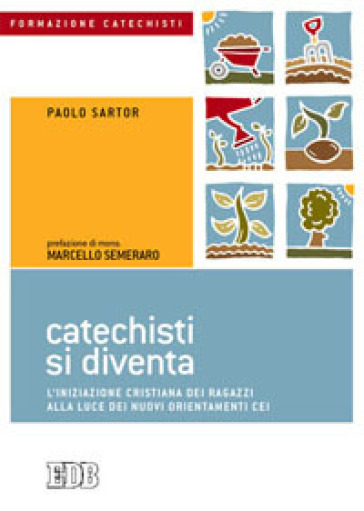 FORMAZIONE CATECHISTI

PAOLO SARTOR

prefazione di mons.
MARCELLO SEMERARO

catechisti
si diventa

L'INIZIAZIONE CRISTIANA DEI RAGAZZI
ALLA LUCE DEI NUOVI ORIENTAMENTI CEI

EDB